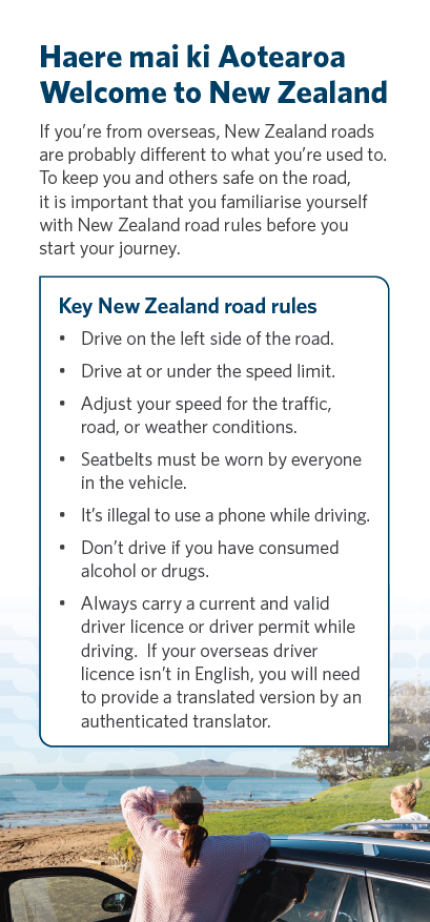 Haere mai ki Aotearoa
Welcome to New Zealand

If you're from overseas, New Zealand roads are probably different to what you're used to. To keep you and others safe on the road, it is important that you familiarise yourself with New Zealand road rules before you start your journey.

Key New Zealand road rules

• Drive on the left side of the road.
• Drive at or under the speed limit.
• Adjust your speed for the traffic, road, or weather conditions.
• Seatbelts must be worn by everyone in the vehicle.
• It's illegal to use a phone while driving.
• Don't drive if you have consumed alcohol or drugs.
• Always carry a current and valid driver licence or driver permit while driving. If your overseas driver licence isn't in English, you will need to provide a translated version by an authenticated translator.